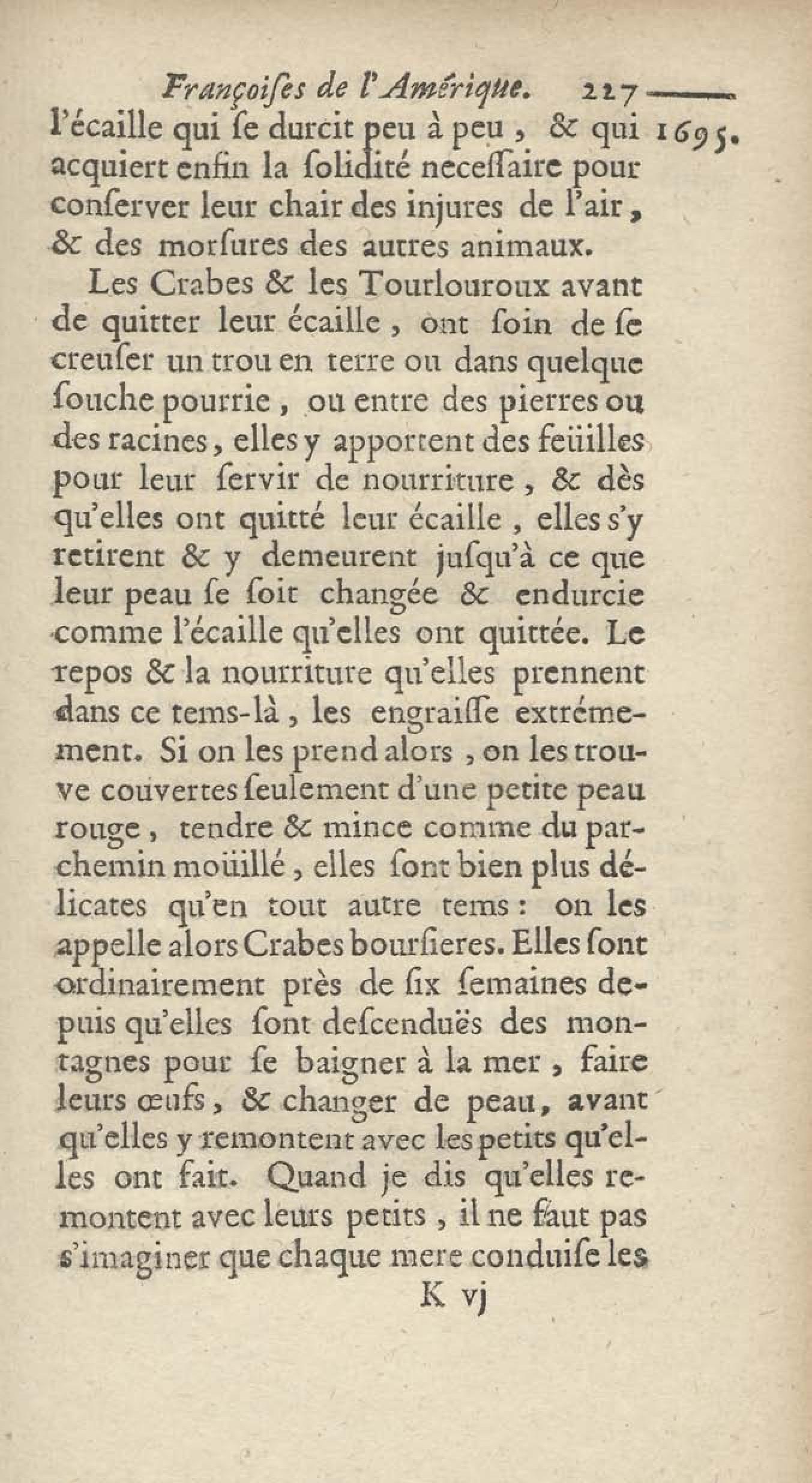 Françoiſes de l'Amérique. 227

1695.

l'écaille qui ſe durcit peu à peu, & qui acquiert enfin la ſolidité neceſſaire pour conſerver leur chair des injures de l'air, & des morſures des autres animaux.

Les Crabes & les Tourlouroux avant de quitter leur écaille, ont ſoin de ſe creuſer un trou en terre ou dans quelque ſouche pourrie, ou entre des pierres ou des racines, elles y apportent des feüilles pour leur ſervir de nourriture, & dès qu'elles ont quitté leur écaille, elles s'y retirent & y demeurent juſqu'à ce que leur peau ſe ſoit changée & endurcie comme l'écaille qu'elles ont quittée. Le repos & la nourriture qu'elles prennent dans ce tems-là, les engraiſſe extrémement. Si on les prend alors, on les trouve couvertes ſeulement d'une petite peau rouge, tendre & mince comme du parchemin moüillé, elles ſont bien plus délicates qu'en tout autre tems: on les appelle alors Crabes bourſieres. Elles ſont ordinairement près de ſix ſemaines depuis qu'elles ſont deſcenduës des montagnes pour ſe baigner à la mer, faire leurs œufs, & changer de peau, avant qu'elles y remontent avec les petits qu'elles ont fait. Quand je dis qu'elles remontent avec leurs petits, il ne faut pas s'imaginer que chaque mere conduiſe les

K vj